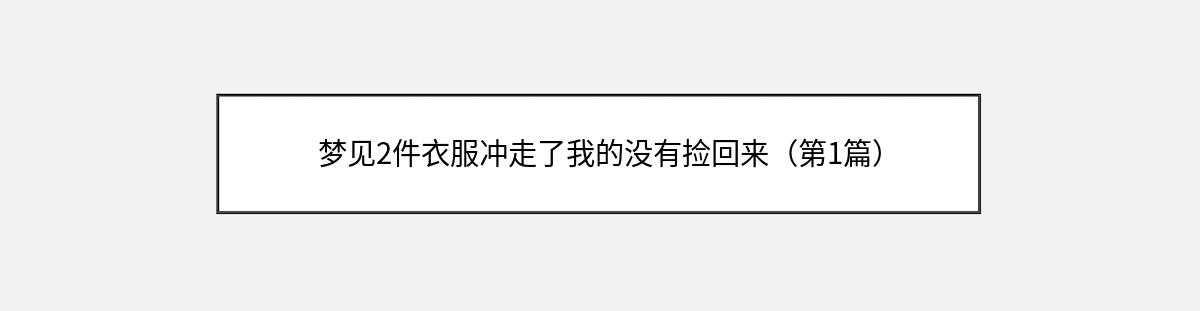 梦见2件衣服冲走了我的没有捡回来（第1篇）